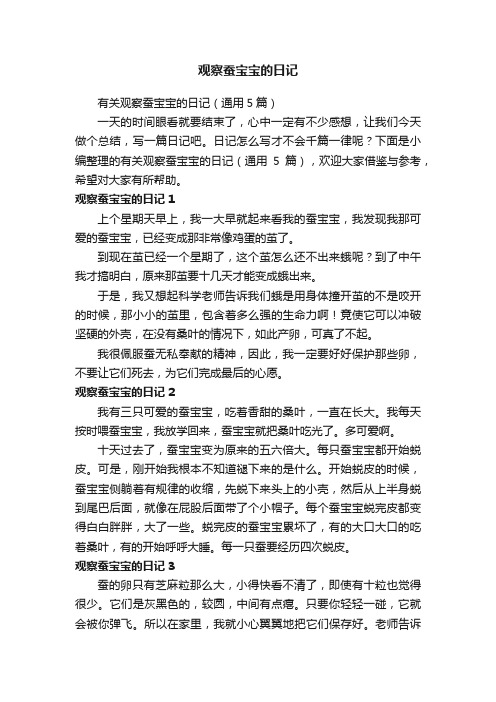 观察蚕宝宝的日记

有关观察蚕宝宝的日记（通用 5 篇）

一天的时间眼看就要结束了，心中一定有不少感想，让我们今天做个总结，写一篇日记吧。日记怎么写才不会千篇一律呢？下面是小编整理的有关观察蚕宝宝的日记（通用 5 篇），欢迎大家借鉴与参考，希望对大家有所帮助。

观察蚕宝宝的日记 1

上个星期天早上，我一大早就起来看我的蚕宝宝，我发现我那可爱的蚕宝宝，已经变成那非常像鸡蛋的茧了。

到现在茧已经一个星期了，这个茧怎么还不出来蛾呢？到了中午我才搞明白，原来那茧要十几天才能变成蛾出来。

于是，我又想起科学老师告诉我们蛾是用身体撞开茧的不是咬开的时候，那小小的茧里，包含着多么强的生命力啊！竟使它可以冲破坚硬的外壳，在没有桑叶的情况下，如此产卵，可真了不起。

我很佩服蚕无私奉献的精神，因此，我一定要好好保护那些卵，不要让它们死去，为它们完成最后的心愿。

观察蚕宝宝的日记 2

我有三只可爱的蚕宝宝，吃着香甜的桑叶，一直在长大。我每天按时喂蚕宝宝，我放学回来，蚕宝宝就把桑叶吃光了。多可爱啊。

十天过去了，蚕宝宝变为原来的五六倍大。每只蚕宝宝都开始蜕皮。可是，刚开始我根本不知道褪下来的是什么。开始蜕皮的时候，蚕宝宝侧躺着有规律的收缩，先蜕下来头上的小壳，然后从上半身蜕到尾巴后面，就像在屁股后面带了个小帽子。每个蚕宝宝蜕完皮都变得白白胖胖，大了一些。蜕完皮的蚕宝宝累坏了，有的大口大口的吃着桑叶，有的开始呼呼大睡。每一只蚕要经历四次蜕皮。

观察蚕宝宝的日记 3

蚕的卵只有芝麻粒那么大，小得快看不清了，即使有十粒也觉得很少。它们是灰黑色的，较圆，中间有点瘪。只要你轻轻一碰，它就会被你弹飞。所以在家里，我就小心翼翼地把它们保存好。老师告诉